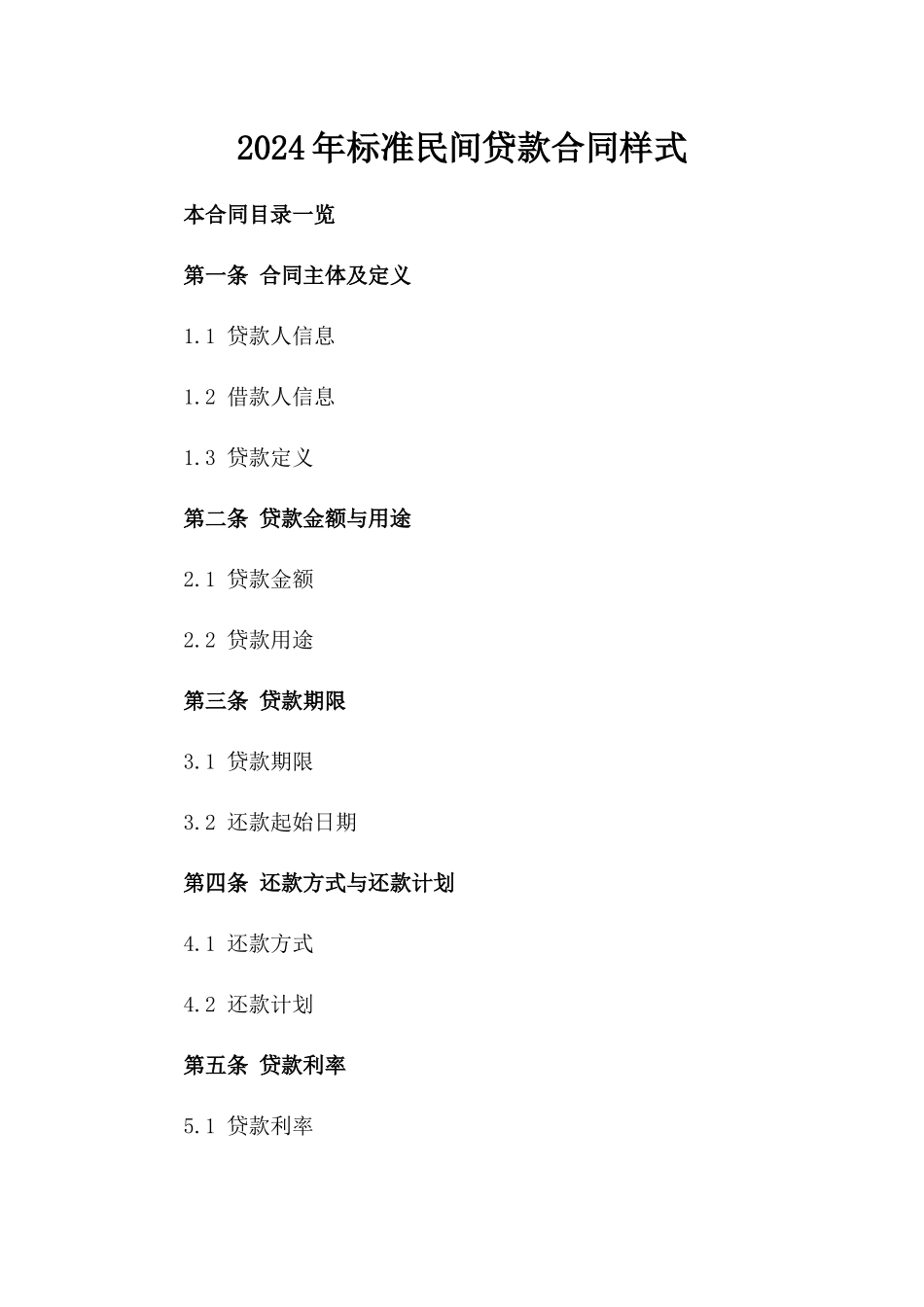 2024年标准民间贷款合同样式

本合同目录一览

第一条 合同主体及定义

1.1 贷款人信息

1.2 借款人信息

1.3 贷款定义

第二条 贷款金额与用途

2.1 贷款金额

2.2 贷款用途

第三条 贷款期限

3.1 贷款期限

3.2 还款起始日期

第四条 还款方式与还款计划

4.1 还款方式

4.2 还款计划

第五条 贷款利率

5.1 贷款利率